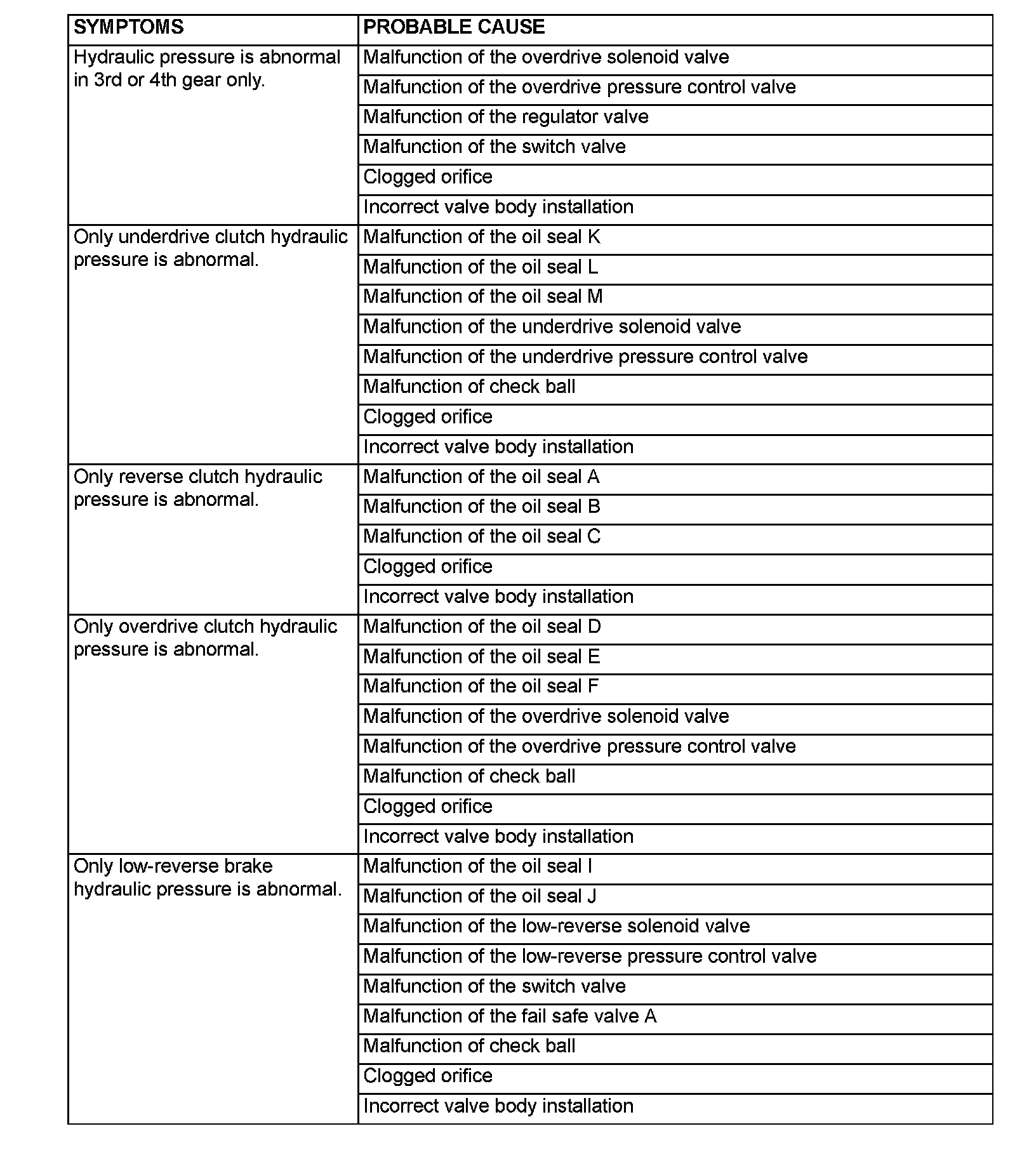 | SYMPTOMS | PROBABLE CAUSE |
|---|---|
| Hydraulic pressure is abnormal in 3rd or 4th gear only. | Malfunction of the overdrive solenoid valve |
| | Malfunction of the overdrive pressure control valve |
| | Malfunction of the regulator valve |
| | Malfunction of the switch valve |
| | Clogged orifice |
| | Incorrect valve body installation |
| Only underdrive clutch hydraulic pressure is abnormal. | Malfunction of the oil seal K |
| | Malfunction of the oil seal L |
| | Malfunction of the oil seal M |
| | Malfunction of the underdrive solenoid valve |
| | Malfunction of the underdrive pressure control valve |
| | Malfunction of check ball |
| | Clogged orifice |
| | Incorrect valve body installation |
| Only reverse clutch hydraulic pressure is abnormal. | Malfunction of the oil seal A |
| | Malfunction of the oil seal B |
| | Malfunction of the oil seal C |
| | Clogged orifice |
| | Incorrect valve body installation |
| Only overdrive clutch hydraulic pressure is abnormal. | Malfunction of the oil seal D |
| | Malfunction of the oil seal E |
| | Malfunction of the oil seal F |
| | Malfunction of the overdrive solenoid valve |
| | Malfunction of the overdrive pressure control valve |
| | Malfunction of check ball |
| | Clogged orifice |
| | Incorrect valve body installation |
| Only low-reverse brake hydraulic pressure is abnormal. | Malfunction of the oil seal I |
| | Malfunction of the oil seal J |
| | Malfunction of the low-reverse solenoid valve |
| | Malfunction of the low-reverse pressure control valve |
| | Malfunction of the switch valve |
| | Malfunction of the fail safe valve A |
| | Malfunction of check ball |
| | Clogged orifice |
| | Incorrect valve body installation |